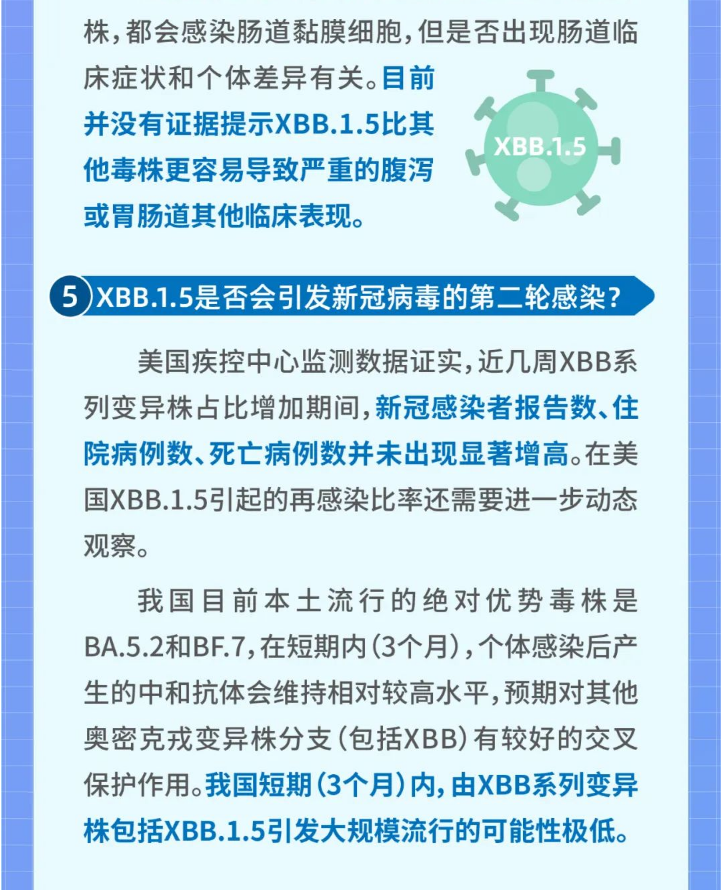 株，都会感染肠道黏膜细胞，但是否出现肠道临床症状和个体差异有关。目前并没有证据提示XBB.1.5比其他毒株更容易导致严重的腹泻或胃肠道其他临床表现。

XBB.1.5

5 XBB.1.5是否会引发新冠病毒的第二轮感染？

美国疾控中心监测数据证实，近几周XBB系列变异株占比增加期间，新冠感染者报告数、住院病例数、死亡病例数并未出现显著增高。在美国XBB.1.5引起的再感染比率还需要进一步动态观察。

我国目前本土流行的绝对优势毒株是BA.5.2和BF.7，在短期内（3个月），个体感染后产生的中和抗体会维持相对较高水平，预期对其他奥密克戎变异株分支（包括XBB）有较好的交叉保护作用。我国短期（3个月）内，由XBB系列变异株包括XBB.1.5引发大规模流行的可能性极低。